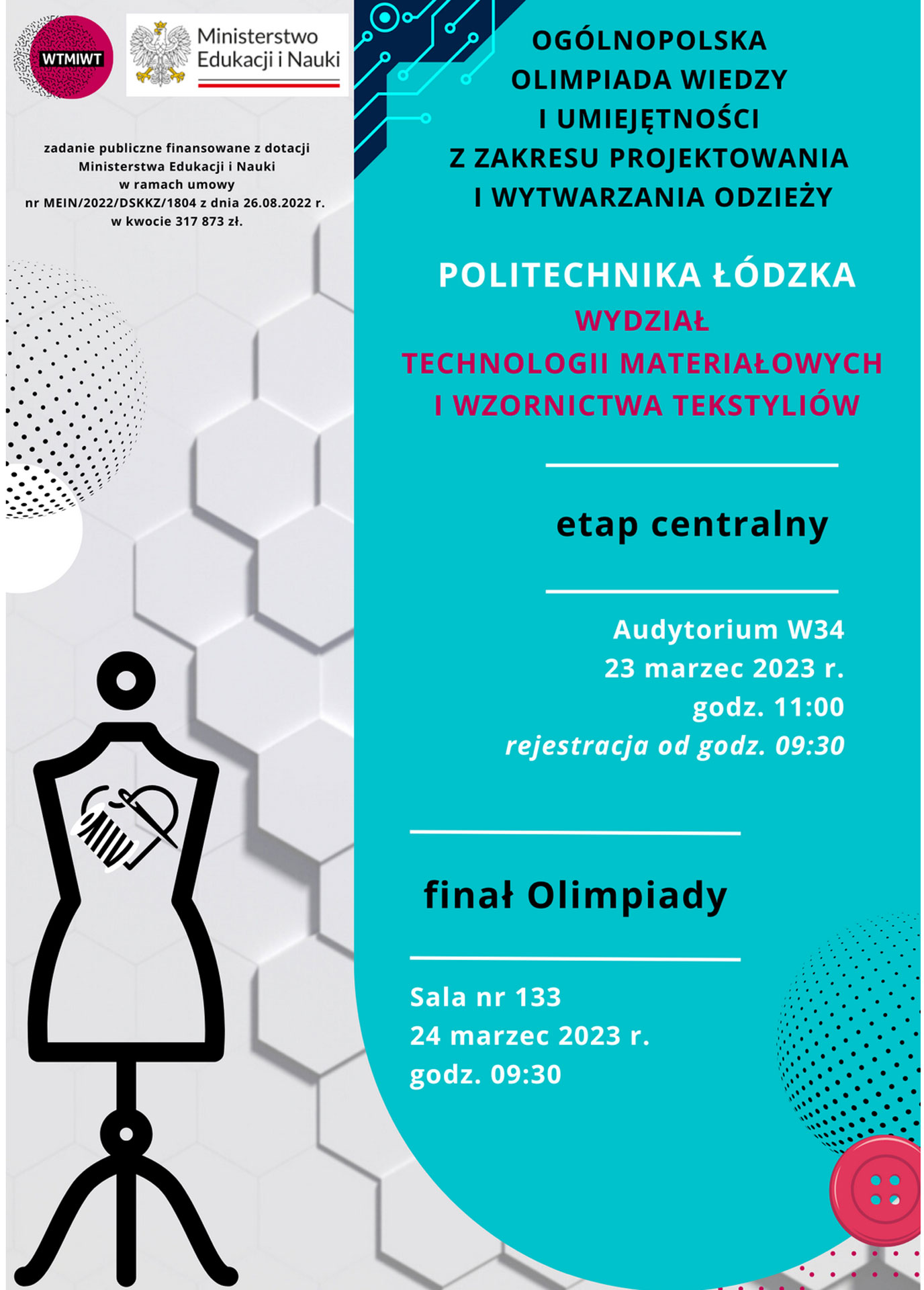 WTMIWT

Ministerstwo
Edukacji i Nauki

zadanie publiczne finansowane z dotacji
Ministerstwa Edukacji i Nauki
w ramach umowy
nr MEIN/2022/DSKKZ/1804 z dnia 26.08.2022 r.
w kwocie 317 873 zł.

OGÓLNOPOLSKA
OLIMPIADA WIEDZY
I UMIEJĘTNOŚCI
Z ZAKRESU PROJEKTOWANIA
I WYTWARZANIA ODZIEŻY

POLITECHNIKA ŁÓDZKA
WYDZIAŁ
TECHNOLOGII MATERIAŁOWYCH
I WZORNICTWA TEKSTYLIÓW

etap centralny

Audytorium W34
23 marzec 2023 r.
godz. 11:00
rejestracja od godz. 09:30

finał Olimpiady

Sala nr 133
24 marzec 2023 r.
godz. 09:30